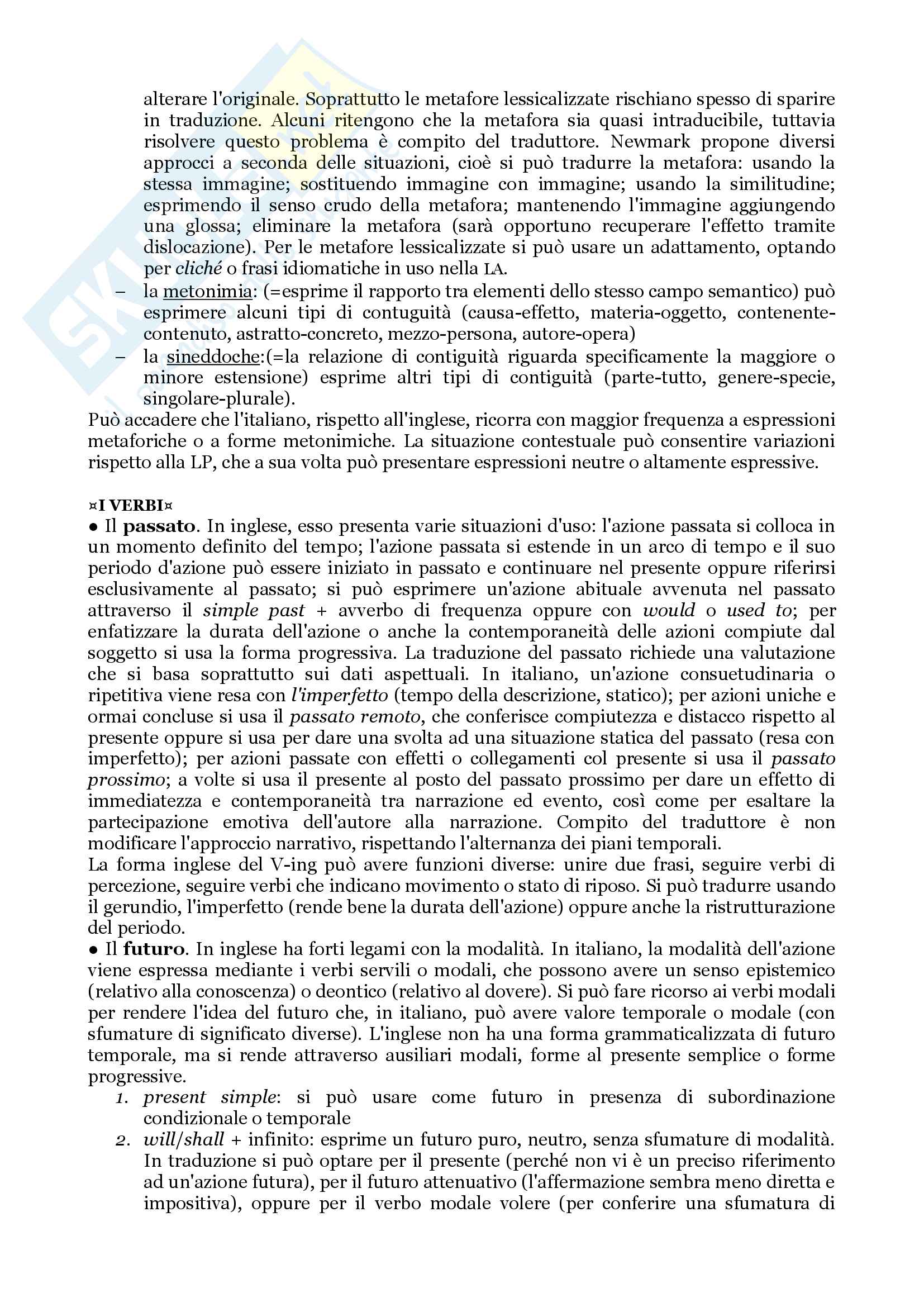 alterare l'originale. Soprattutto le metafore lessicalizzate rischiano spesso di sparire in traduzione. Alcuni ritengono che la metafora sia quasi intraducibile, tuttavia risolvere questo problema è compito del traduttore. Newmark propone diversi approcci a seconda delle situazioni, cioè si può tradurre la metafora: usando la stessa immagine; sostituendo immagine con immagine; usando la similitudine; esprimendo il senso crudo della metafora; mantenendo l'immagine aggiungendo una glossa; eliminare la metafora (sarà opportuno recuperare l'effetto tramite dislocazione). Per le metafore lessicalizzate si può usare un adattamento, optando per cliché o frasi idiomatiche in uso nella LA.
– la metonimia: (=esprime il rapporto tra elementi dello stesso campo semantico) può esprimere alcuni tipi di contuguità (causa-effetto, materia-oggetto, contenente-contenuto, astratto-concreto, mezzo-persona, autore-opera)
– la sineddoche:(=la relazione di contiguità riguarda specificamente la maggiore o minore estensione) esprime altri tipi di contiguità (parte-tutto, genere-specie, singolare-plurale).
Può accadere che l'italiano, rispetto all'inglese, ricorra con maggior frequenza a espressioni metaforiche o a forme metonimiche. La situazione contestuale può consentire variazioni rispetto alla LP, che a sua volta può presentare espressioni neutre o altamente espressive.

¤I VERBI¤
● Il passato. In inglese, esso presenta varie situazioni d'uso: l'azione passata si colloca in un momento definito del tempo; l'azione passata si estende in un arco di tempo e il suo periodo d'azione può essere iniziato in passato e continuare nel presente oppure riferirsi esclusivamente al passato; si può esprimere un'azione abituale avvenuta nel passato attraverso il simple past + avverbo di frequenza oppure con would o used to; per enfatizzare la durata dell'azione o anche la contemporaneità delle azioni compiute dal soggetto si usa la forma progressiva. La traduzione del passato richiede una valutazione che si basa soprattutto sui dati aspettuali. In italiano, un'azione consuetudinaria o ripetitiva viene resa con l'imperfetto (tempo della descrizione, statico); per azioni uniche e ormai concluse si usa il passato remoto, che conferisce compiutezza e distacco rispetto al presente oppure si usa per dare una svolta ad una situazione statica del passato (resa con imperfetto); per azioni passate con effetti o collegamenti col presente si usa il passato prossimo; a volte si usa il presente al posto del passato prossimo per dare un effetto di immediatezza e contemporaneità tra narrazione ed evento, così come per esaltare la partecipazione emotiva dell'autore alla narrazione. Compito del traduttore è non modificare l'approccio narrativo, rispettando l'alternanza dei piani temporali.
La forma inglese del V-ing può avere funzioni diverse: unire due frasi, seguire verbi di percezione, seguire verbi che indicano movimento o stato di riposo. Si può tradurre usando il gerundio, l'imperfetto (rende bene la durata dell'azione) oppure anche la ristrutturazione del periodo.
● Il futuro. In inglese ha forti legami con la modalità. In italiano, la modalità dell'azione viene espressa mediante i verbi servili o modali, che possono avere un senso epistemico (relativo alla conoscenza) o deontico (relativo al dovere). Si può fare ricorso ai verbi modali per rendere l'idea del futuro che, in italiano, può avere valore temporale o modale (con sfumature di significato diverse). L'inglese non ha una forma grammaticalizzata di futuro temporale, ma si rende attraverso ausiliari modali, forme al presente semplice o forme progressive.
1. present simple: si può usare come futuro in presenza di subordinazione condizionale o temporale
2. will/shall + infinito: esprime un futuro puro, neutro, senza sfumature di modalità. In traduzione si può optare per il presente (perché non vi è un preciso riferimento ad un'azione futura), per il futuro attenuativo (l'affermazione sembra meno diretta e impositiva), oppure per il verbo modale volere (per conferire una sfumatura di